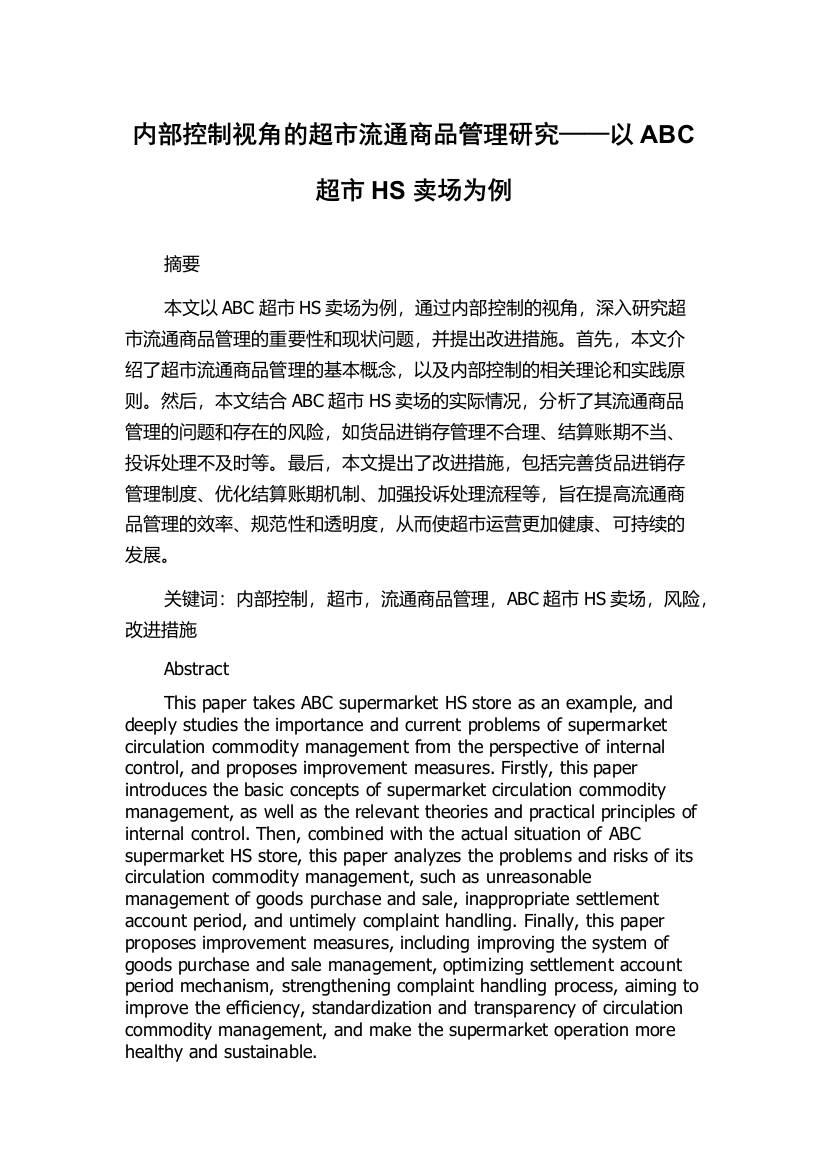 内部控制视角的超市流通商品管理研究——以 ABC 超市 HS 卖场为例

摘要

本文以 ABC 超市 HS 卖场为例，通过内部控制的视角，深入研究超市流通商品管理的重要性和现状问题，并提出改进措施。首先，本文介绍了超市流通商品管理的基本概念，以及内部控制的相关理论和实践原则。然后，本文结合 ABC 超市 HS 卖场的实际情况，分析了其流通商品管理的问题和存在的风险，如货品进销存管理不合理、结算账期不当、投诉处理不及时等。最后，本文提出了改进措施，包括完善货品进销存管理制度、优化结算账期机制、加强投诉处理流程等，旨在提高流通商品管理的效率、规范性和透明度，从而使超市运营更加健康、可持续的发展。

关键词：内部控制，超市，流通商品管理，ABC 超市 HS 卖场，风险，改进措施

Abstract

This paper takes ABC supermarket HS store as an example, and deeply studies the importance and current problems of supermarket circulation commodity management from the perspective of internal control, and proposes improvement measures. Firstly, this paper introduces the basic concepts of supermarket circulation commodity management, as well as the relevant theories and practical principles of internal control. Then, combined with the actual situation of ABC supermarket HS store, this paper analyzes the problems and risks of its circulation commodity management, such as unreasonable management of goods purchase and sale, inappropriate settlement account period, and untimely complaint handling. Finally, this paper proposes improvement measures, including improving the system of goods purchase and sale management, optimizing settlement account period mechanism, strengthening complaint handling process, aiming to improve the efficiency, standardization and transparency of circulation commodity management, and make the supermarket operation more healthy and sustainable.